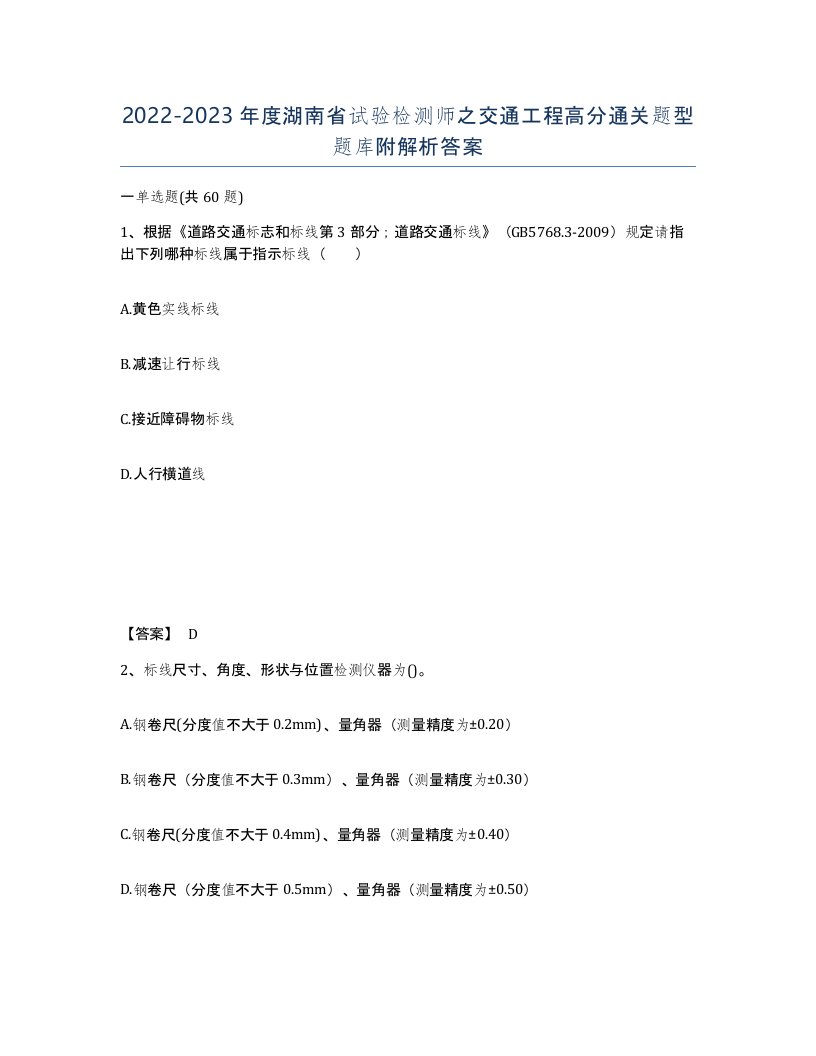 2022-2023年度湖南省试验检测师之交通工程高分通关题型题库附解析答案

一单选题(共60题)

1、根据《道路交通标志和标线第3部分；道路交通标线》（GB5768.3-2009）规定请指出下列哪种标线属于指示标线（　　）

A.黄色实线标线

B.减速让行标线

C.接近障碍物标线

D.人行横道线

【答案】 D

2、标线尺寸、角度、形状与位置检测仪器为()。

A.钢卷尺(分度值不大于0.2mm)、量角器（测量精度为±0.20）

B.钢卷尺（分度值不大于0.3mm）、量角器（测量精度为±0.30）

C.钢卷尺(分度值不大于0.4mm)、量角器（测量精度为±0.40）

D.钢卷尺（分度值不大于0.5mm）、量角器（测量精度为±0.50）